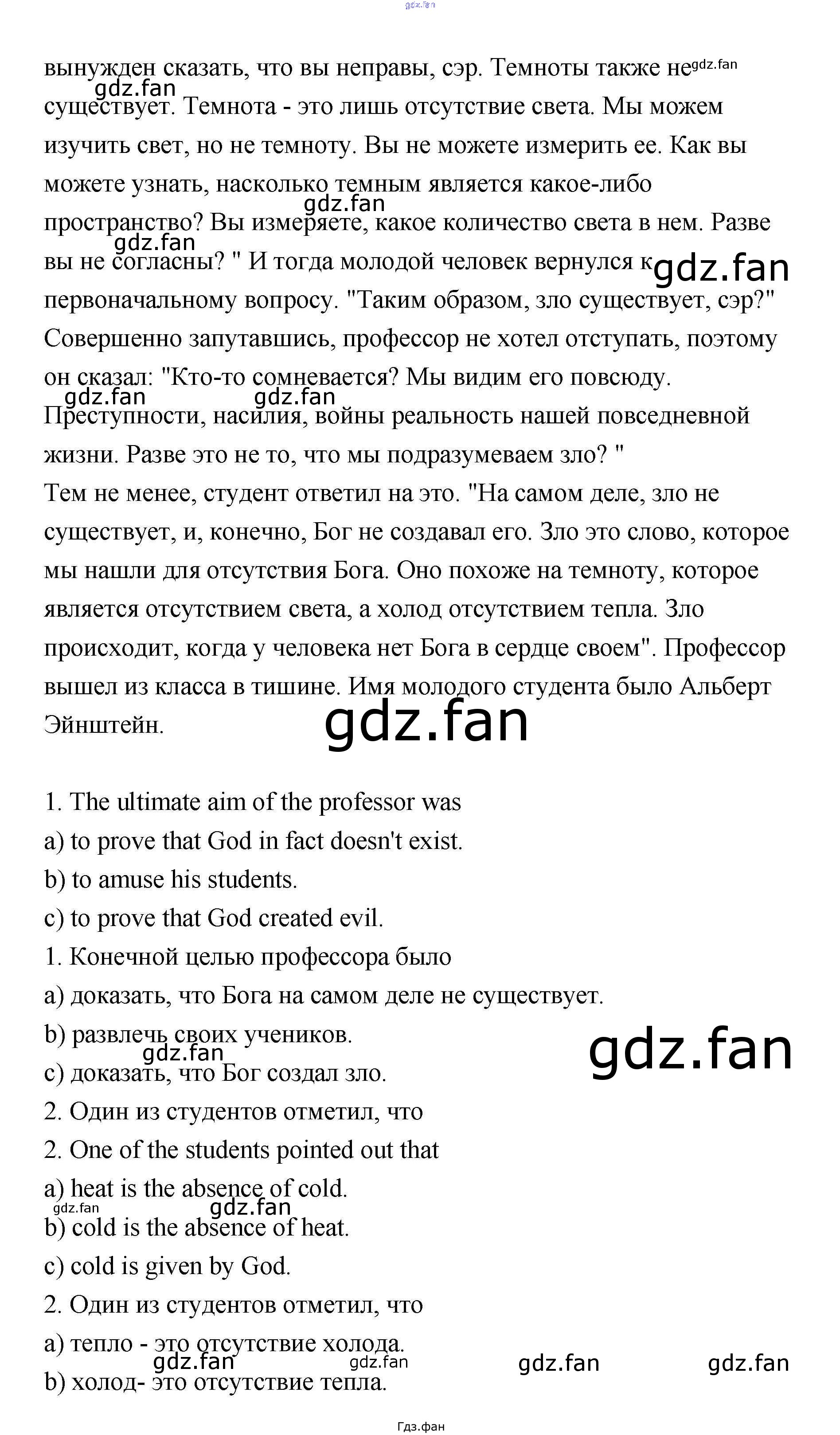 gdz.fan

вынужден сказать, что вы неправы, сэр. Темноты также не существует. Темнота - это лишь отсутствие света. Мы можем изучить свет, но не темноту. Вы не можете измерить ее. Как вы можете узнать, насколько темным является какое-либо пространство? Вы измеряете, какое количество света в нем. Разве вы не согласны? " И тогда молодой человек вернулся к первоначальному вопросу. "Таким образом, зло существует, сэр?" Совершенно запутавшись, профессор не хотел отступать, поэтому он сказал: "Кто-то сомневается? Мы видим его повсюду. Преступности, насилия, войны реальность нашей повседневной жизни. Разве это не то, что мы подразумеваем зло? "
Тем не менее, студент ответил на это. "На самом деле, зло не существует, и, конечно, Бог не создавал его. Зло это слово, которое мы нашли для отсутствия Бога. Оно похоже на темноту, которое является отсутствием света, а холод отсутствием тепла. Зло происходит, когда у человека нет Бога в сердце своем". Профессор вышел из класса в тишине. Имя молодого студента было Альберт Эйнштейн.

gdz.fan

1. The ultimate aim of the professor was
a) to prove that God in fact doesn't exist.
b) to amuse his students.
c) to prove that God created evil.
1. Конечной целью профессора было
a) доказать, что Бога на самом деле не существует.
b) развлечь своих учеников.
c) доказать, что Бог создал зло.
2. Один из студентов отметил, что
2. One of the students pointed out that
a) heat is the absence of cold.
b) cold is the absence of heat.
c) cold is given by God.
2. Один из студентов отметил, что
a) тепло - это отсутствие холода.
b) холод- это отсутствие тепла.

gdz.fan gdz.fan gdz.fan gdz.fan

Гдз.фан